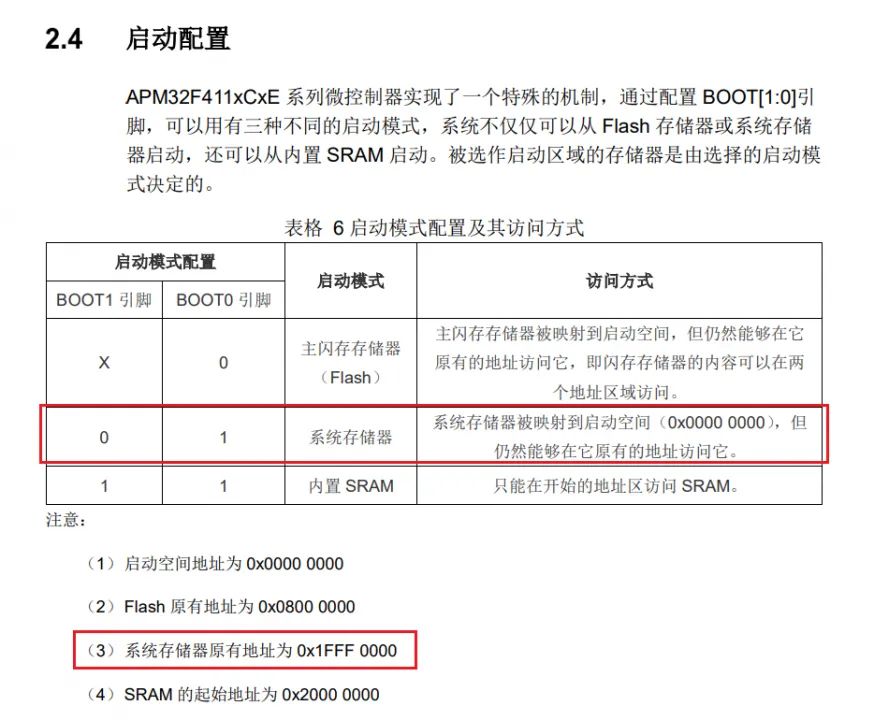 2.4 启动配置

APM32F411xCxE 系列微控制器实现了一个特殊的机制，通过配置 BOOT[1:0]引脚，可以用有三种不同的启动模式，系统不仅仅可以从 Flash 存储器或系统存储器启动，还可以从内置 SRAM 启动。被选作启动区域的存储器是由选择的启动模式决定的。

表格 6 启动模式配置及其访问方式

| 启动模式配置 | | 启动模式 | 访问方式 |
|---|---|---|---|
| BOOT1 引脚 | BOOT0 引脚 | | |
| X | 0 | 主闪存存储器（Flash） | 主闪存存储器被映射到启动空间，但仍然能够在它原有的地址访问它，即闪存存储器的内容可以在两个地址区域访问。 |
| 0 | 1 | 系统存储器 | 系统存储器被映射到启动空间（0x0000 0000），但仍然能够在它原有的地址访问它。 |
| 1 | 1 | 内置 SRAM | 只能在开始的地址区访问 SRAM。 |

注意：

（1）启动空间地址为 0x0000 0000

（2）Flash 原有地址为 0x0800 0000

（3）系统存储器原有地址为 0x1FFF 0000

（4）SRAM 的起始地址为 0x2000 0000